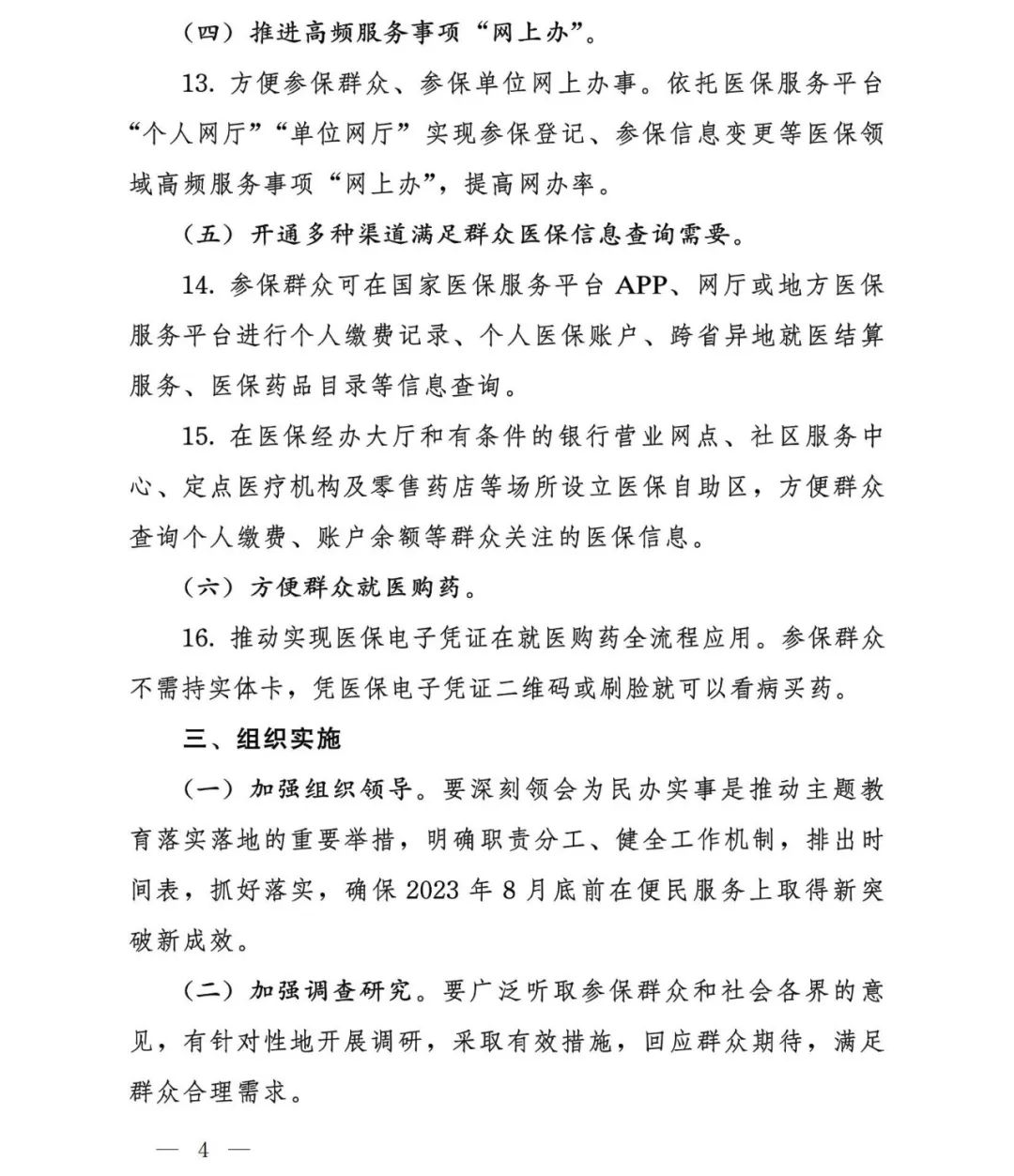 （四）推进高频服务事项“网上办”。

13. 方便参保群众、参保单位网上办事。依托医保服务平台“个人网厅”“单位网厅”实现参保登记、参保信息变更等医保领域高频服务事项“网上办”，提高网办率。

（五）开通多种渠道满足群众医保信息查询需要。

14. 参保群众可在国家医保服务平台 APP、网厅或地方医保服务平台进行个人缴费记录、个人医保账户、跨省异地就医结算服务、医保药品目录等信息查询。

15. 在医保经办大厅和有条件的银行营业网点、社区服务中心、定点医疗机构及零售药店等场所设立医保自助区，方便群众查询个人缴费、账户余额等群众关注的医保信息。

（六）方便群众就医购药。

16. 推动实现医保电子凭证在就医购药全流程应用。参保群众不需持实体卡，凭医保电子凭证二维码或刷脸就可以看病买药。

三、组织实施

（一）加强组织领导。要深刻领会为民办实事是推动主题教育落实落地的重要举措，明确职责分工、健全工作机制，排出时间表，抓好落实，确保 2023 年 8 月底前在便民服务上取得新突破新成效。

（二）加强调查研究。要广泛听取参保群众和社会各界的意见，有针对性地开展调研，采取有效措施，回应群众期待，满足群众合理需求。

— 4 —